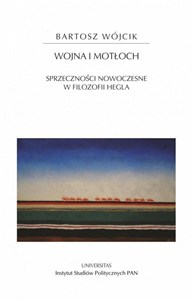 BARTOSZ WÓJCIK

WOJNA I MOTŁOCH

SPRZECZNOŚCI NOWOCZESNE W FILOZOFII HEGLA

UNIVERSITAS
Instytut Studiów Politycznych PAN